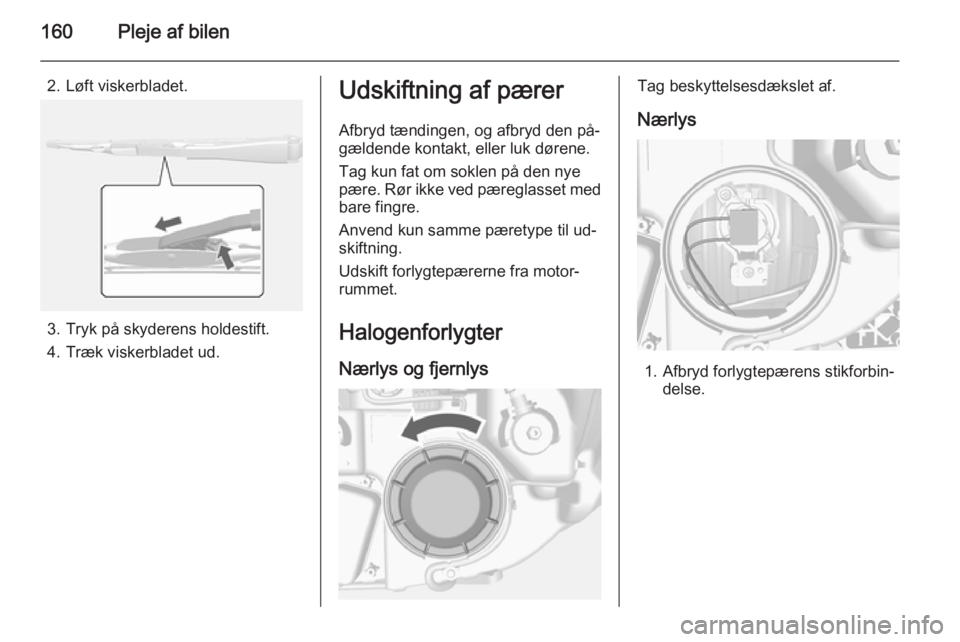 160 Pleje af bilen

2. Løft viskerbladet.

3. Tryk på skyderens holdestift.

4. Træk viskerbladet ud.

Udskiftning af pærer

Afbryd tændingen, og afbryd den pågældende kontakt, eller luk dørene.

Tag kun fat om soklen på den nye pære. Rør ikke ved pæreglasset med bare fingre.

Anvend kun samme pæretype til udskiftning.

Udskift forlygtepærerne fra motorrummet.

Halogenforlygter

Nærlys og fjernlys

Tag beskyttelsesdækslet af.

Nærlys

1. Afbryd forlygtepærens stikforbindelse.

carmanualsonline.info